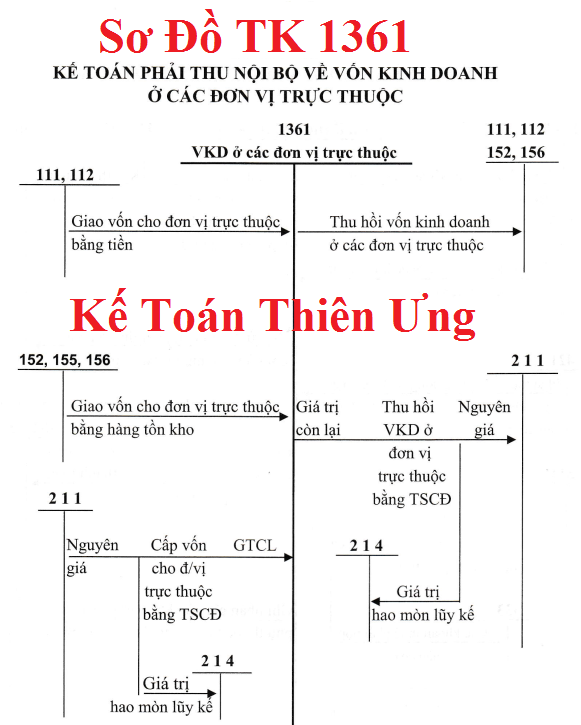 Sơ Đồ TK 1361

KẾ TOÁN PHẢI THU NỘI BỘ VỀ VỐN KINH DOANH Ở CÁC ĐƠN VỊ TRỰC THUỘC

1361
VKD ở các đơn vị trực thuộc

111, 112
152, 156

111, 112

Giao vốn cho đơn vị trực thuộc bằng tiền

Thu hồi vốn kinh doanh ở các đơn vị trực thuộc

Kế Toán Thiên Ưng

152, 155, 156

2 1 1

Giao vốn cho đơn vị trực thuộc bằng hàng tồn kho

Giá trị còn lại

Thu hồi VKD ở đơn vị trực thuộc bằng TSCĐ

Nguyên giá

2 1 1

Nguyên giá

Cấp vốn cho đ/vị trực thuộc bằng TSCĐ

GTCL

2 1 4

Giá trị hao mòn lũy kế

2 1 4

Giá trị hao mòn lũy kế